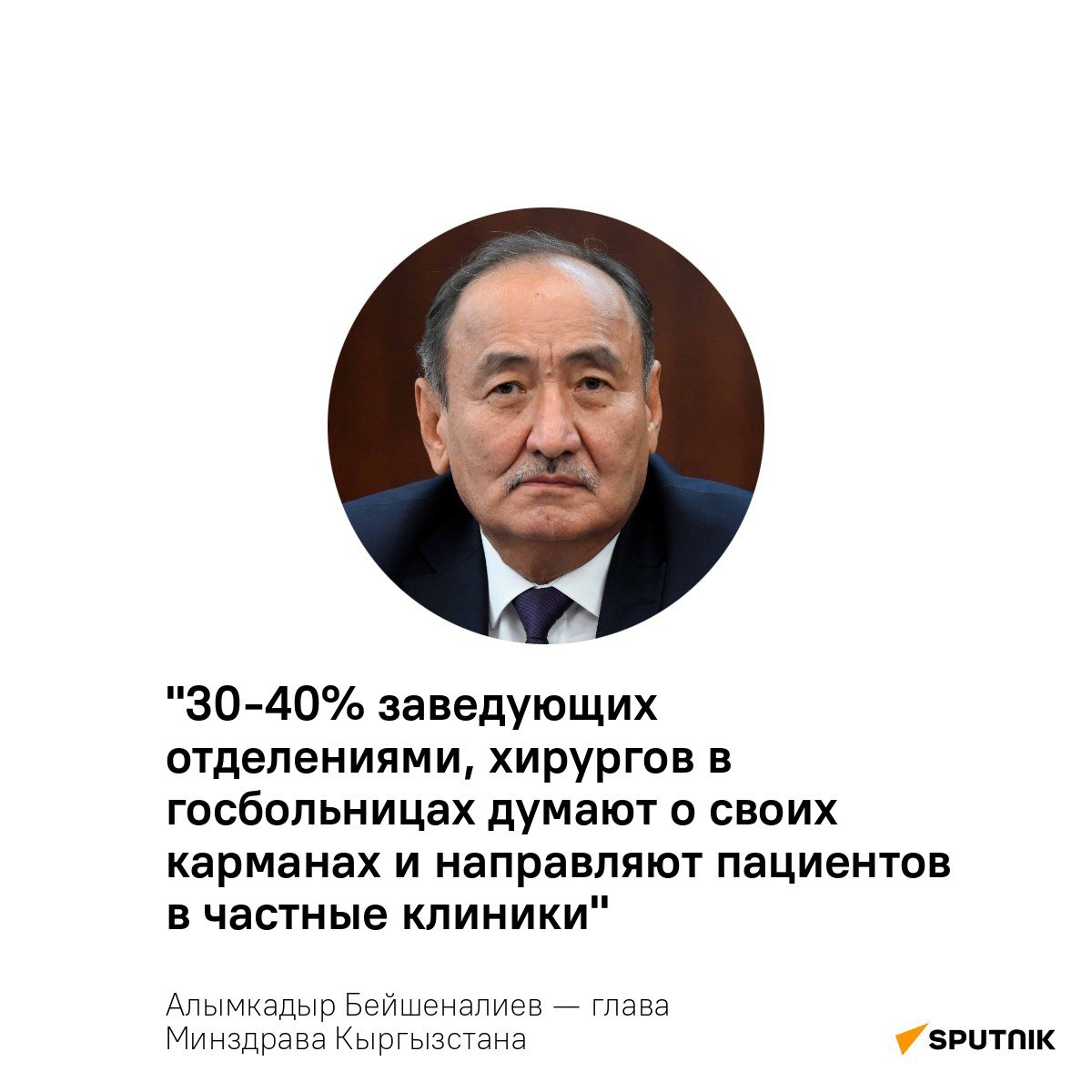 "30-40% заведующих отделениями, хирургов в госбольницах думают о своих карманах и направляют пациентов в частные клиники"

Алымкадыр Бейшеналиев — глава Минздрава Кыргызстана

SPUTNIK